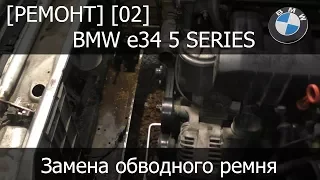 [РЕМОНТ] [02]

BMW e34 5 SERIES

BMW

Замена обводного ремня